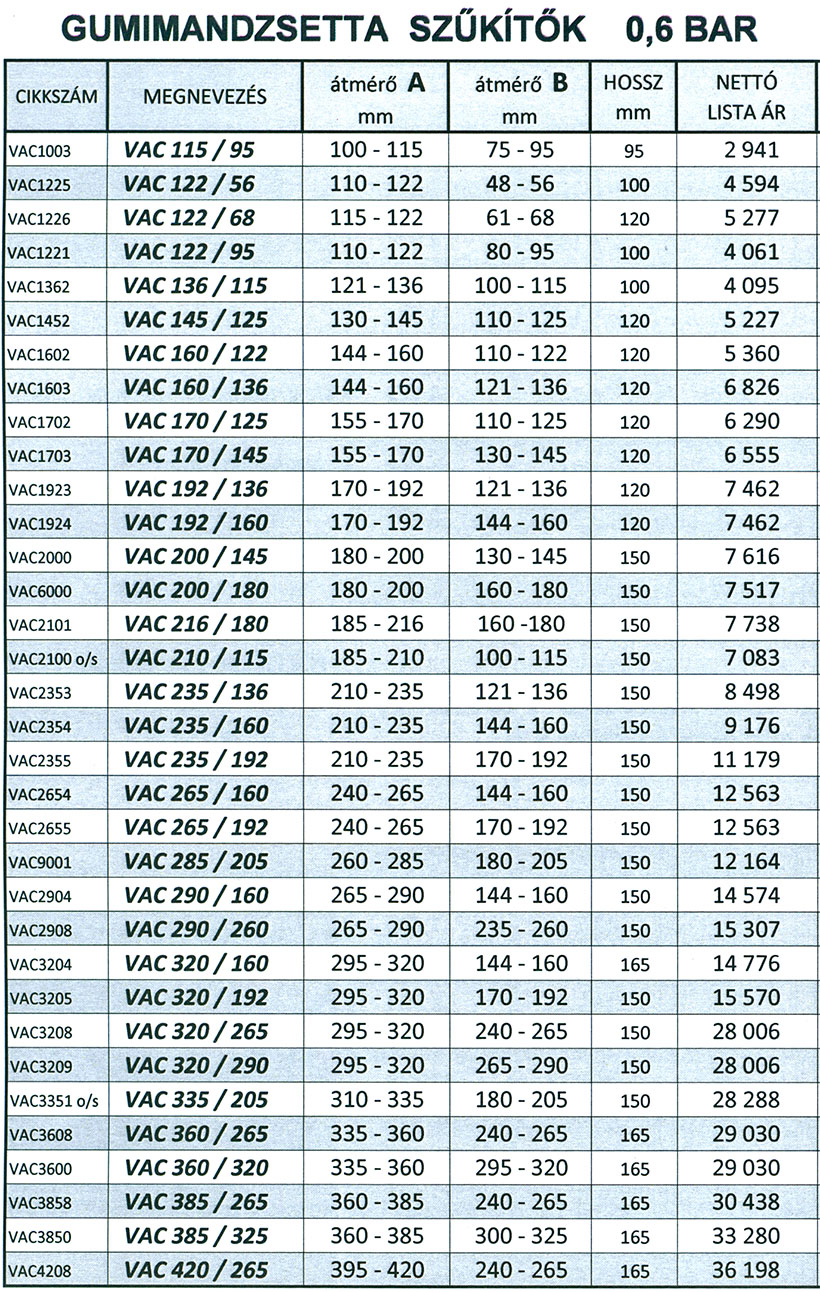 GUMIMANDZSETTA SZŰKÍTŐK 0,6 BAR

| CIKKSZÁM | MEGNEVEZÉS | átmérő A mm | átmérő B mm | HOSSZ mm | NETTÓ LISTA ÁR |
|---|---|---|---|---|---|
| VAC1003 | VAC 115 / 95 | 100 - 115 | 75 - 95 | 95 | 2 941 |
| VAC1225 | VAC 122 / 56 | 110 - 122 | 48 - 56 | 100 | 4 594 |
| VAC1226 | VAC 122 / 68 | 115 - 122 | 61 - 68 | 120 | 5 277 |
| VAC1221 | VAC 122 / 95 | 110 - 122 | 80 - 95 | 100 | 4 061 |
| VAC1362 | VAC 136 / 115 | 121 - 136 | 100 - 115 | 100 | 4 095 |
| VAC1452 | VAC 145 / 125 | 130 - 145 | 110 - 125 | 120 | 5 227 |
| VAC1602 | VAC 160 / 122 | 144 - 160 | 110 - 122 | 120 | 5 360 |
| VAC1603 | VAC 160 / 136 | 144 - 160 | 121 - 136 | 120 | 6 826 |
| VAC1702 | VAC 170 / 125 | 155 - 170 | 110 - 125 | 120 | 6 290 |
| VAC1703 | VAC 170 / 145 | 155 - 170 | 130 - 145 | 120 | 6 555 |
| VAC1923 | VAC 192 / 136 | 170 - 192 | 121 - 136 | 120 | 7 462 |
| VAC1924 | VAC 192 / 160 | 170 - 192 | 144 - 160 | 120 | 7 462 |
| VAC2000 | VAC 200 / 145 | 180 - 200 | 130 - 145 | 150 | 7 616 |
| VAC6000 | VAC 200 / 180 | 180 - 200 | 160 - 180 | 150 | 7 517 |
| VAC2101 | VAC 216 / 180 | 185 - 216 | 160 -180 | 150 | 7 738 |
| VAC2100 o/s | VAC 210 / 115 | 185 - 210 | 100 - 115 | 150 | 7 083 |
| VAC2353 | VAC 235 / 136 | 210 - 235 | 121 - 136 | 150 | 8 498 |
| VAC2354 | VAC 235 / 160 | 210 - 235 | 144 - 160 | 150 | 9 176 |
| VAC2355 | VAC 235 / 192 | 210 - 235 | 170 - 192 | 150 | 11 179 |
| VAC2654 | VAC 265 / 160 | 240 - 265 | 144 - 160 | 150 | 12 563 |
| VAC2655 | VAC 265 / 192 | 240 - 265 | 170 - 192 | 150 | 12 563 |
| VAC9001 | VAC 285 / 205 | 260 - 285 | 180 - 205 | 150 | 12 164 |
| VAC2904 | VAC 290 / 160 | 265 - 290 | 144 - 160 | 150 | 14 574 |
| VAC2908 | VAC 290 / 260 | 265 - 290 | 235 - 260 | 150 | 15 307 |
| VAC3204 | VAC 320 / 160 | 295 - 320 | 144 - 160 | 165 | 14 776 |
| VAC3205 | VAC 320 / 192 | 295 - 320 | 170 - 192 | 150 | 15 570 |
| VAC3208 | VAC 320 / 265 | 295 - 320 | 240 - 265 | 150 | 28 006 |
| VAC3209 | VAC 320 / 290 | 295 - 320 | 265 - 290 | 150 | 28 006 |
| VAC3351 o/s | VAC 335 / 205 | 310 - 335 | 180 - 205 | 150 | 28 288 |
| VAC3608 | VAC 360 / 265 | 335 - 360 | 240 - 265 | 165 | 29 030 |
| VAC3600 | VAC 360 / 320 | 335 - 360 | 295 - 320 | 165 | 29 030 |
| VAC3858 | VAC 385 / 265 | 360 - 385 | 240 - 265 | 165 | 30 438 |
| VAC3850 | VAC 385 / 325 | 360 - 385 | 300 - 325 | 165 | 33 280 |
| VAC4208 | VAC 420 / 265 | 395 - 420 | 240 - 265 | 165 | 36 198 |